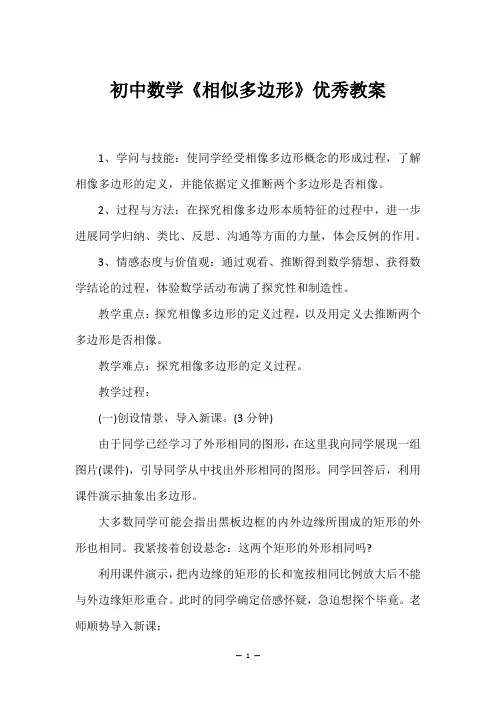 初中数学《相似多边形》优秀教案

1、学问与技能：使同学经受相像多边形概念的形成过程，了解相像多边形的定义，并能依据定义推断两个多边形是否相像。

2、过程与方法：在探究相像多边形本质特征的过程中，进一步进展同学归纳、类比、反思、沟通等方面的力量，体会反例的作用。

3、情感态度与价值观：通过观看、推断得到数学猜想、获得数学结论的过程，体验数学活动布满了探究性和制造性。

教学重点：探究相像多边形的定义过程，以及用定义去推断两个多边形是否相像。

教学难点：探究相像多边形的定义过程。

教学过程：

(一)创设情景，导入新课。(3 分钟)

由于同学已经学习了外形相同的图形，在这里我向同学展现一组图片(课件)，引导同学从中找出外形相同的图形。同学回答后，利用课件演示抽象出多边形。

大多数同学可能会指出黑板边框的内外边缘所围成的矩形的外形也相同。我紧接着创设悬念：这两个矩形的外形相同吗?

利用课件演示，把内边缘的矩形的长和宽按相同比例放大后不能与外边缘矩形重合。此时的同学确定倍感怀疑，急迫想探个毕竟。老师顺势导入新课：

— 1 —